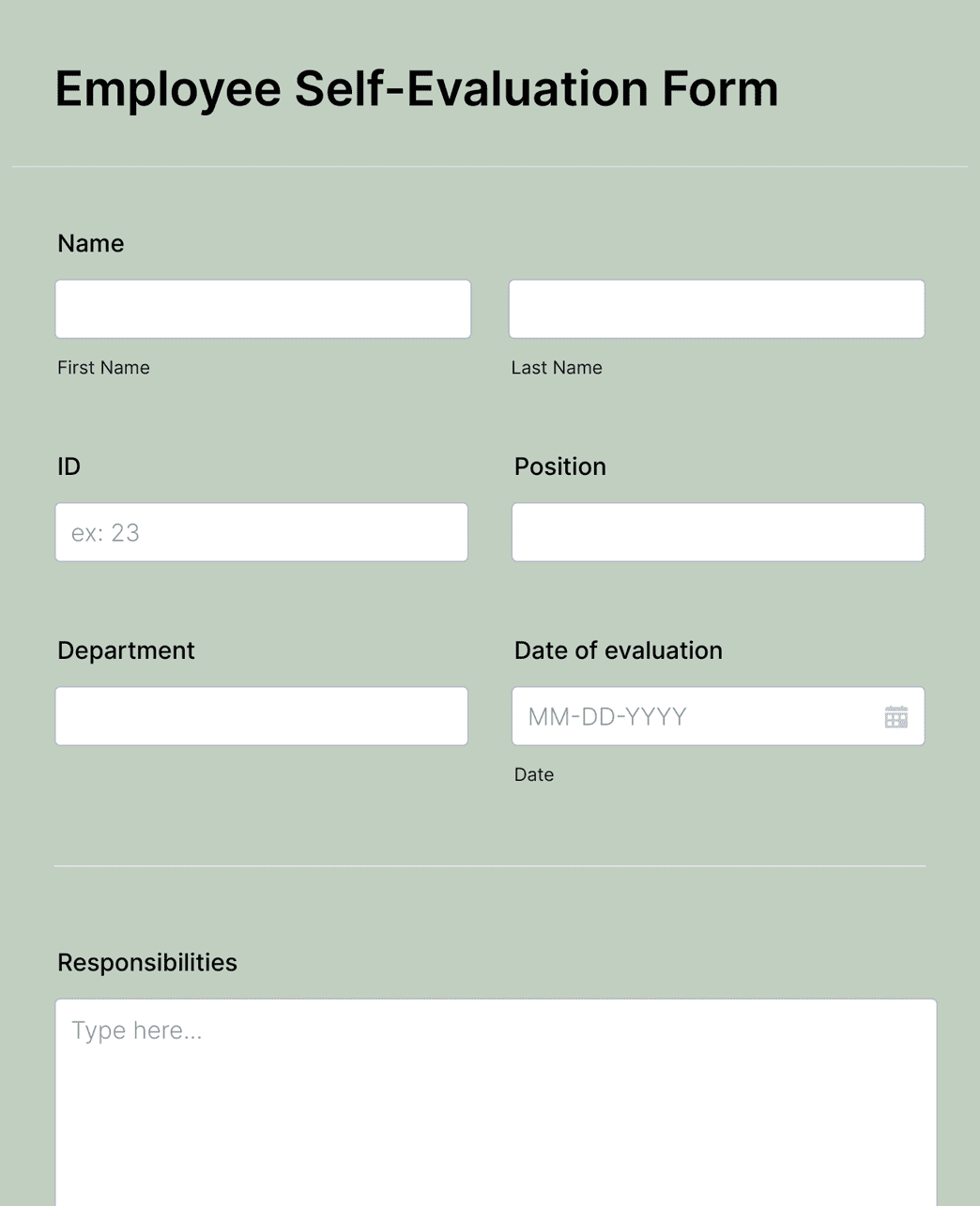 Employee Self-Evaluation Form

Name

First Name

Last Name

ID

ex: 23

Position

Department

Date of evaluation

MM-DD-YYYY

Date

Responsibilities

Type here...